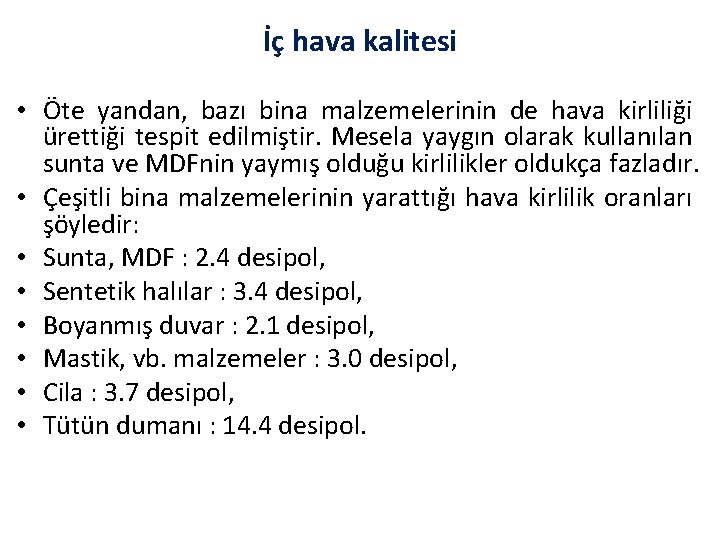 İç hava kalitesi

• Öte yandan, bazı bina malzemelerinin de hava kirliliği ürettiği tespit edilmiştir. Mesela yaygın olarak kullanılan sunta ve MDFnin yaymış olduğu kirlilikler oldukça fazladır.
• Çeşitli bina malzemelerinin yarattığı hava kirlilik oranları şöyledir:
• Sunta, MDF : 2.4 desipol,
• Sentetik halılar : 3.4 desipol,
• Boyanmış duvar : 2.1 desipol,
• Mastik, vb. malzemeler : 3.0 desipol,
• Cila : 3.7 desipol,
• Tütün dumanı : 14.4 desipol.